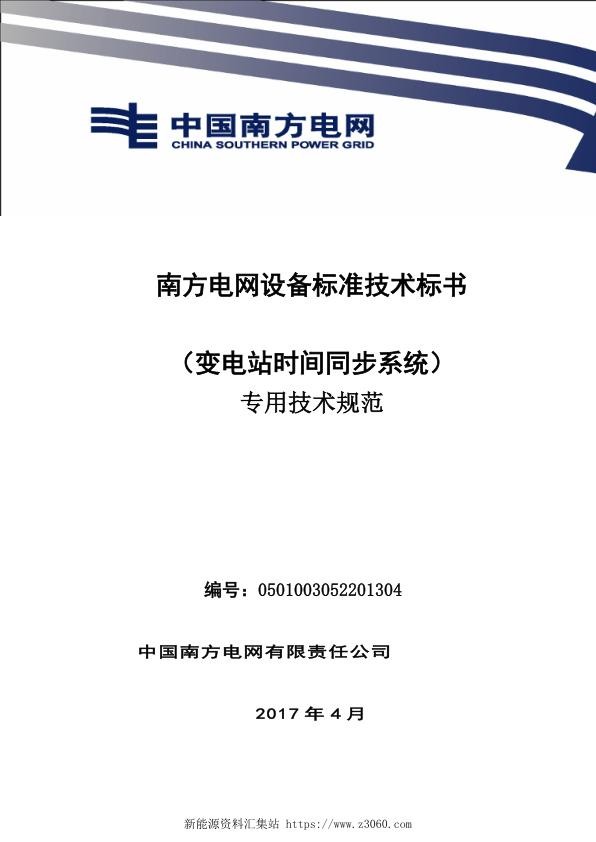 中国南方电网
CHINA SOUTHERN POWER GRID

南方电网设备标准技术标书

（变电站时间同步系统）
专用技术规范

编号：0501003052201304

中国南方电网有限责任公司

2017 年 4 月

新能源资料汇集站 https://www.z3060.com